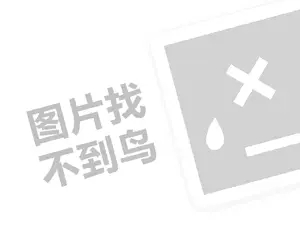 图片找
不到鸟